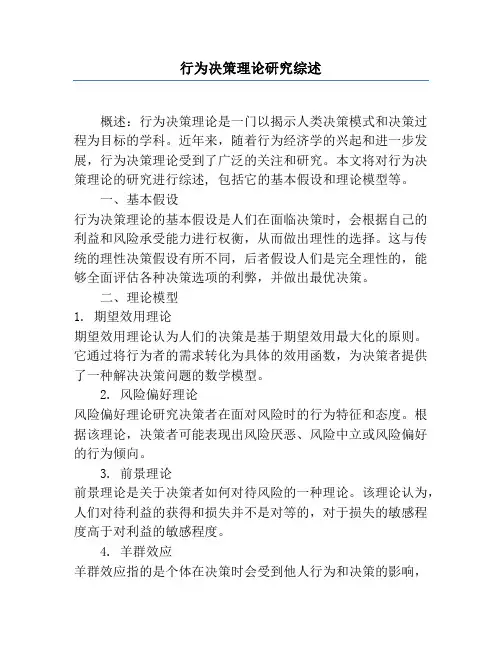 行为决策理论研究综述

概述：行为决策理论是一门以揭示人类决策模式和决策过程为目标的学科。近年来，随着行为经济学的兴起和进一步发展，行为决策理论受到了广泛的关注和研究。本文将对行为决策理论的研究进行综述，包括它的基本假设和理论模型等。

一、基本假设

行为决策理论的基本假设是人们在面临决策时，会根据自己的利益和风险承受能力进行权衡，从而做出理性的选择。这与传统的理性决策假设有所不同，后者假设人们是完全理性的，能够全面评估各种决策选项的利弊，并做出最优决策。

二、理论模型

1. 期望效用理论

期望效用理论认为人们的决策是基于期望效用最大化的原则。它通过将行为者的需求转化为具体的效用函数，为决策者提供了一种解决决策问题的数学模型。

2. 风险偏好理论

风险偏好理论研究决策者在面对风险时的行为特征和态度。根据该理论，决策者可能表现出风险厌恶、风险中立或风险偏好的行为倾向。

3. 前景理论

前景理论是关于决策者如何对待风险的一种理论。该理论认为，人们对待利益的获得和损失并不是对等的，对于损失的敏感程度高于对利益的敏感程度。

4. 羊群效应

羊群效应指的是个体在决策时会受到他人行为和决策的影响，